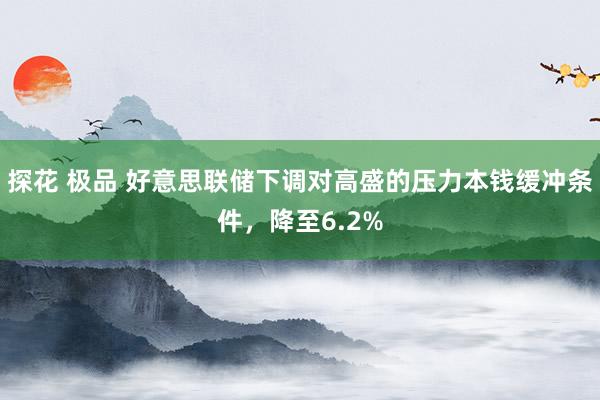 探花 极品 好意思联储下调对高盛的压力本钱缓冲条件，降至6.2%